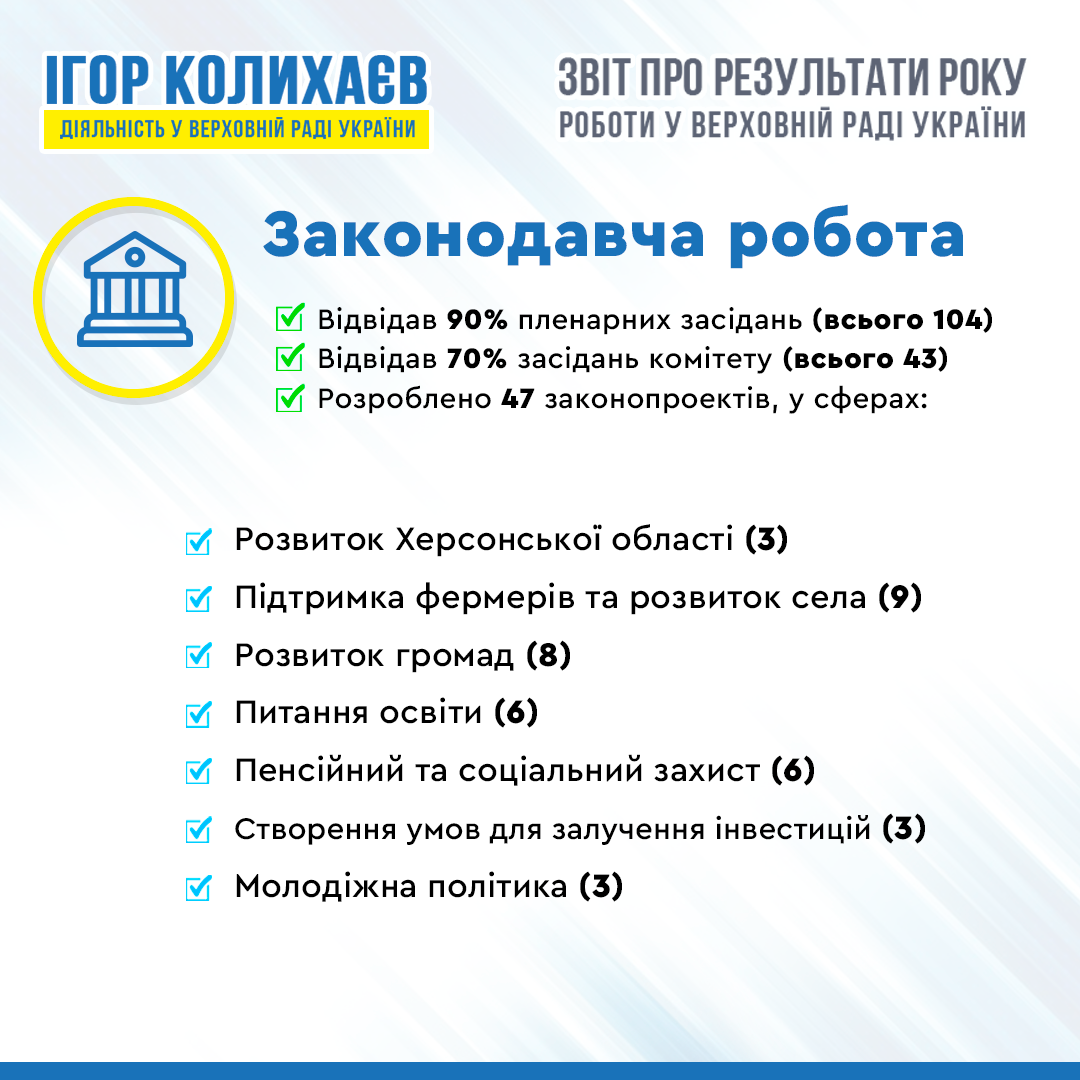 ІГОР КОЛИХАЄВ
ДІЯЛЬНІСТЬ У ВЕРХОВНІЙ РАДІ УКРАЇНИ

ЗВІТ ПРО РЕЗУЛЬТАТИ РОКУ
РОБОТИ У ВЕРХОВНІЙ РАДІ УКРАЇНИ

Законодавча робота

Відвідав 90% пленарних засідань (всього 104)
Відвідав 70% засідань комітету (всього 43)
Розроблено 47 законопроектів, у сферах:

Розвиток Херсонської області (3)
Підтримка фермерів та розвиток села (9)
Розвиток громад (8)
Питання освіти (6)
Пенсійний та соціальний захист (6)
Створення умов для залучення інвестицій (3)
Молодіжна політика (3)